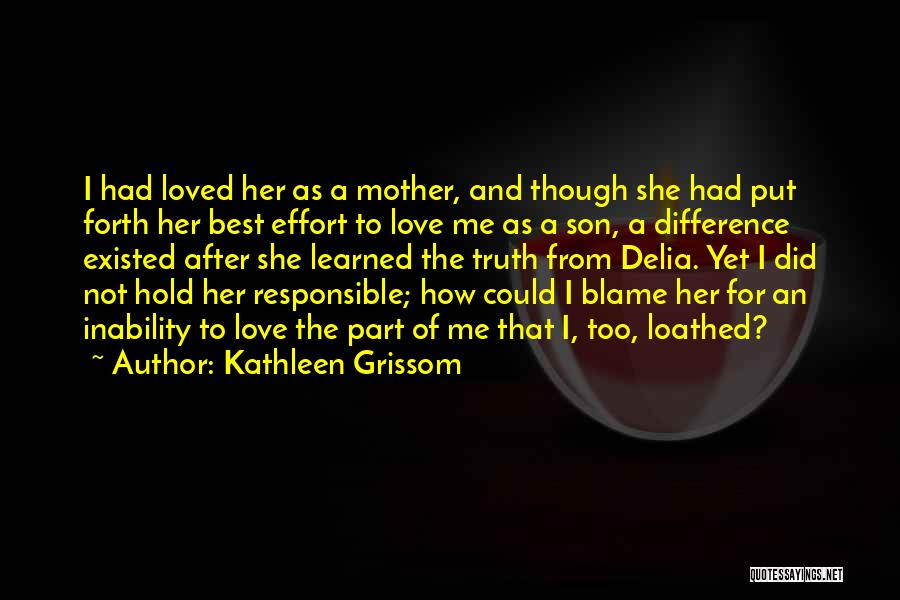 I had loved her as a mother, and though she had put forth her best effort to love me as a son, a difference existed after she learned the truth from Delia. Yet I did not hold her responsible; how could I blame her for an inability to love the part of me that I, too, loathed?
~ Author: Kathleen Grissom

QUOTESSAYINGS.NET